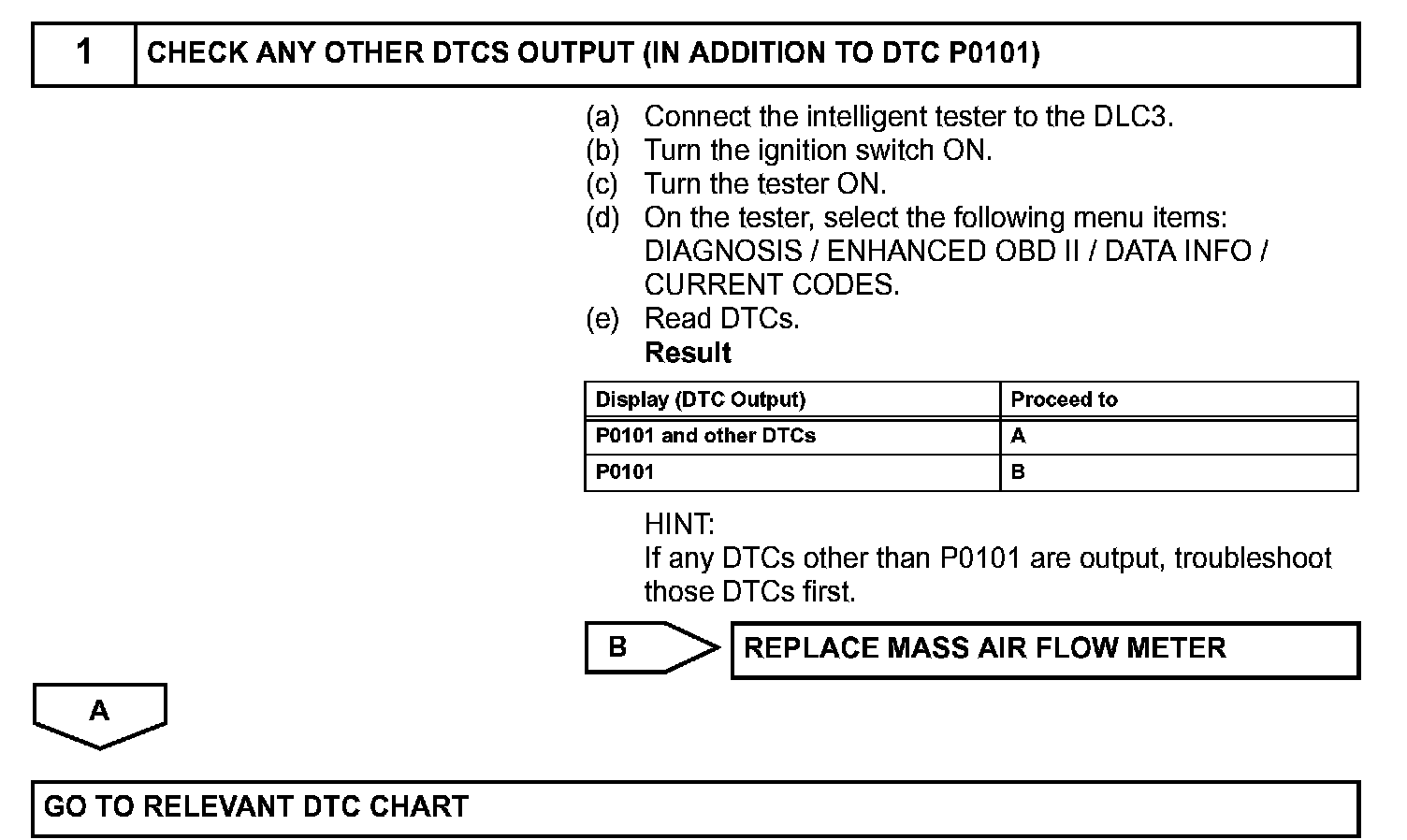 1 CHECK ANY OTHER DTCS OUTPUT (IN ADDITION TO DTC P0101)

(a) Connect the intelligent tester to the DLC3.
(b) Turn the ignition switch ON.
(c) Turn the tester ON.
(d) On the tester, select the following menu items: DIAGNOSIS / ENHANCED OBD II / DATA INFO / CURRENT CODES.
(e) Read DTCs.
Result

| Display (DTC Output) | Proceed to |
|---|---|
| P0101 and other DTCs | A |
| P0101 | B |

HINT:
If any DTCs other than P0101 are output, troubleshoot those DTCs first.

B REPLACE MASS AIR FLOW METER

A

GO TO RELEVANT DTC CHART